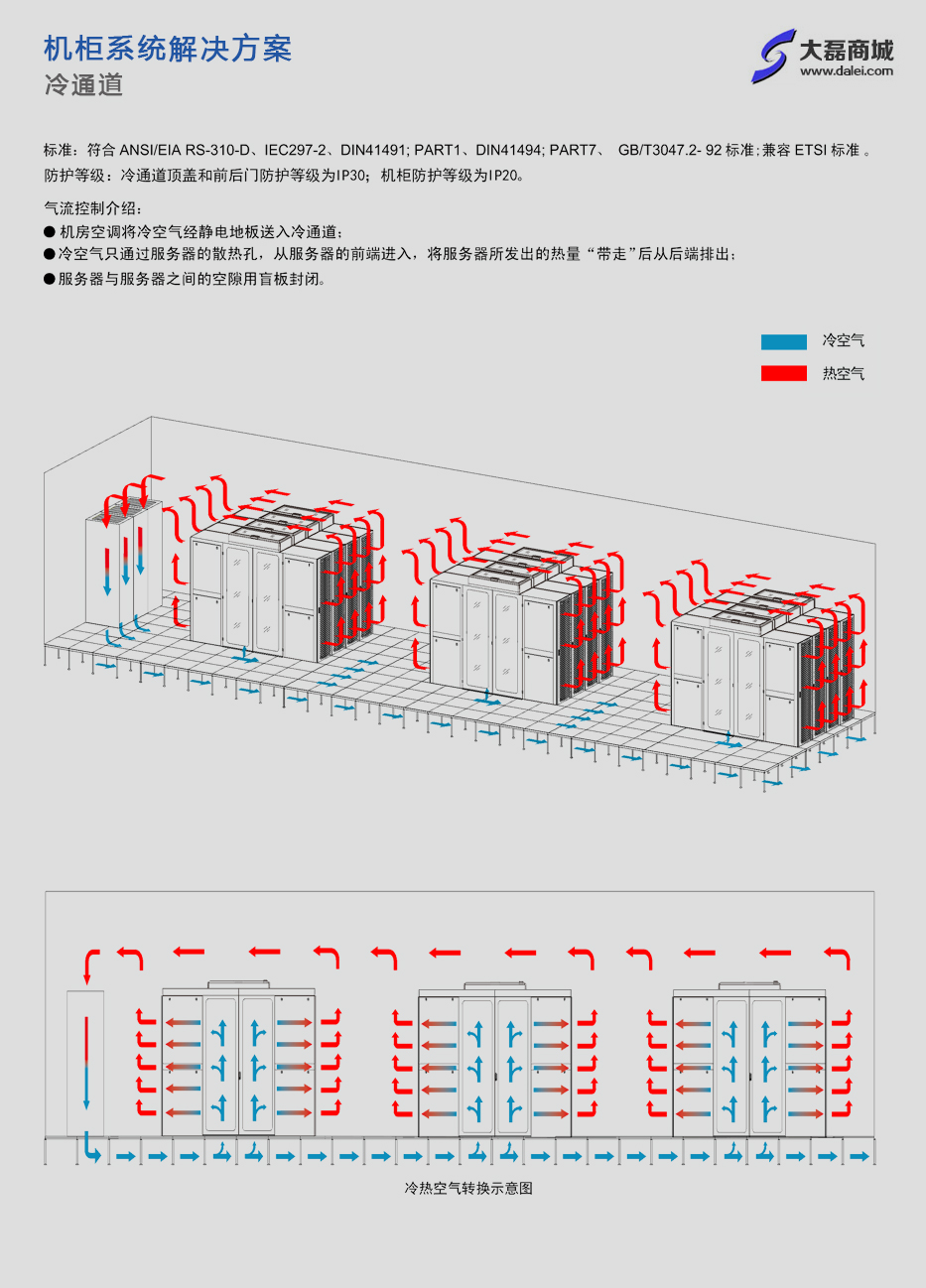 机柜系统解决方案
冷通道

大磊商城
www.dalei.com

标准：符合 ANSI/EIA RS-310-D、IEC297-2、DIN41491; PART1、DIN41494; PART7、 GB/T3047.2- 92 标准;兼容 ETSI 标准 。
防护等级：冷通道顶盖和前后门防护等级为IP30；机柜防护等级为IP20。

气流控制介绍：
● 机房空调将冷空气经静电地板送入冷通道；
●冷空气只通过服务器的散热孔，从服务器的前端进入，将服务器所发出的热量“带走”后从后端排出；
●服务器与服务器之间的空隙用盲板封闭。

冷空气
热空气

冷热空气转换示意图